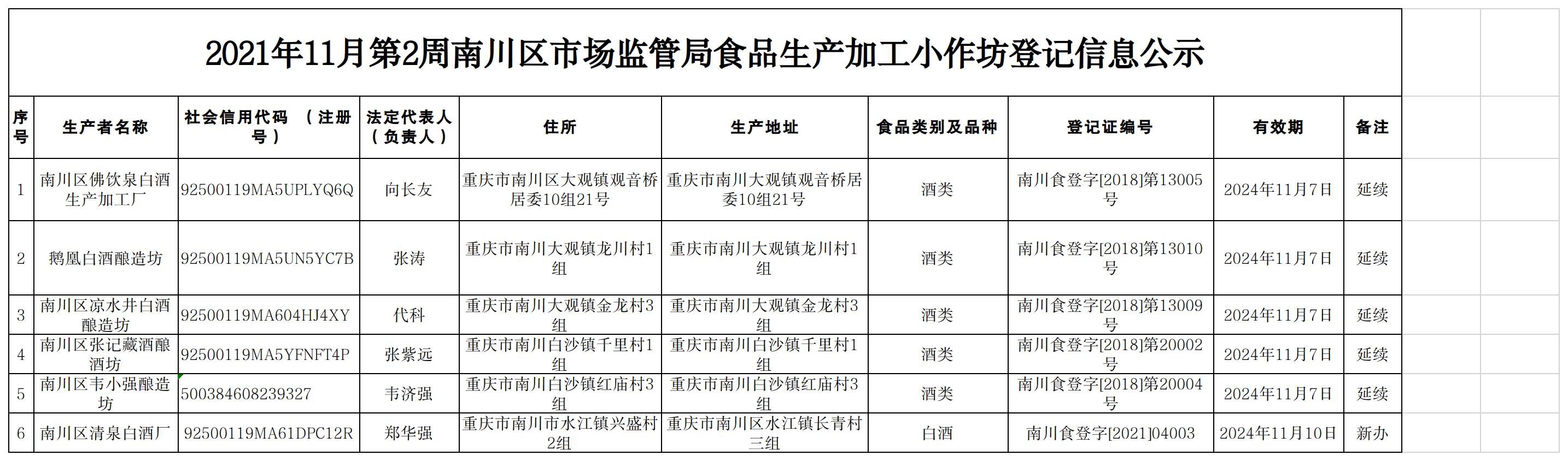 2021年11月第2周南川区市场监管局食品生产加工小作坊登记信息公示

| 序号 | 生产者名称 | 社会信用代码 （注册号） | 法定代表人（负责人） | 住所 | 生产地址 | 食品类别及品种 | 登记证编号 | 有效期 | 备注 |
|---|---|---|---|---|---|---|---|---|---|
| 1 | 南川区佛饮泉白酒生产加工厂 | 92500119MA5UPLYQ6Q | 向长友 | 重庆市南川区大观镇观音桥居委10组21号 | 重庆市南川大观镇观音桥居委10组21号 | 酒类 | 南川食登字[2018]第13005号 | 2024年11月7日 | 延续 |
| 2 | 鹅凰白酒酿造坊 | 92500119MA5UN5YC7B | 张涛 | 重庆市南川大观镇龙川村1组 | 重庆市南川大观镇龙川村1组 | 酒类 | 南川食登字[2018]第13010号 | 2024年11月7日 | 延续 |
| 3 | 南川区凉水井白酒酿造坊 | 92500119MA604HJ4XY | 代科 | 重庆市南川大观镇金龙村3组 | 重庆市南川大观镇金龙村3组 | 酒类 | 南川食登字[2018]第13009号 | 2024年11月7日 | 延续 |
| 4 | 南川区张记藏酒酿酒坊 | 92500119MA5YFNFT4P | 张紫远 | 重庆市南川白沙镇千里村1组 | 重庆市南川白沙镇千里村1组 | 酒类 | 南川食登字[2018]第20002号 | 2024年11月7日 | 延续 |
| 5 | 南川区韦小强酿造坊 | 500384608239327 | 韦济强 | 重庆市南川白沙镇红庙村3组 | 重庆市南川白沙镇红庙村3组 | 酒类 | 南川食登字[2018]第20004号 | 2024年11月7日 | 延续 |
| 6 | 南川区清泉白酒厂 | 92500119MA61DPC12R | 郑华强 | 重庆市南川市水江镇兴盛村2组 | 重庆市南川区水江镇长青村三组 | 白酒 | 南川食登字[2021]04003 | 2024年11月10日 | 新办 |